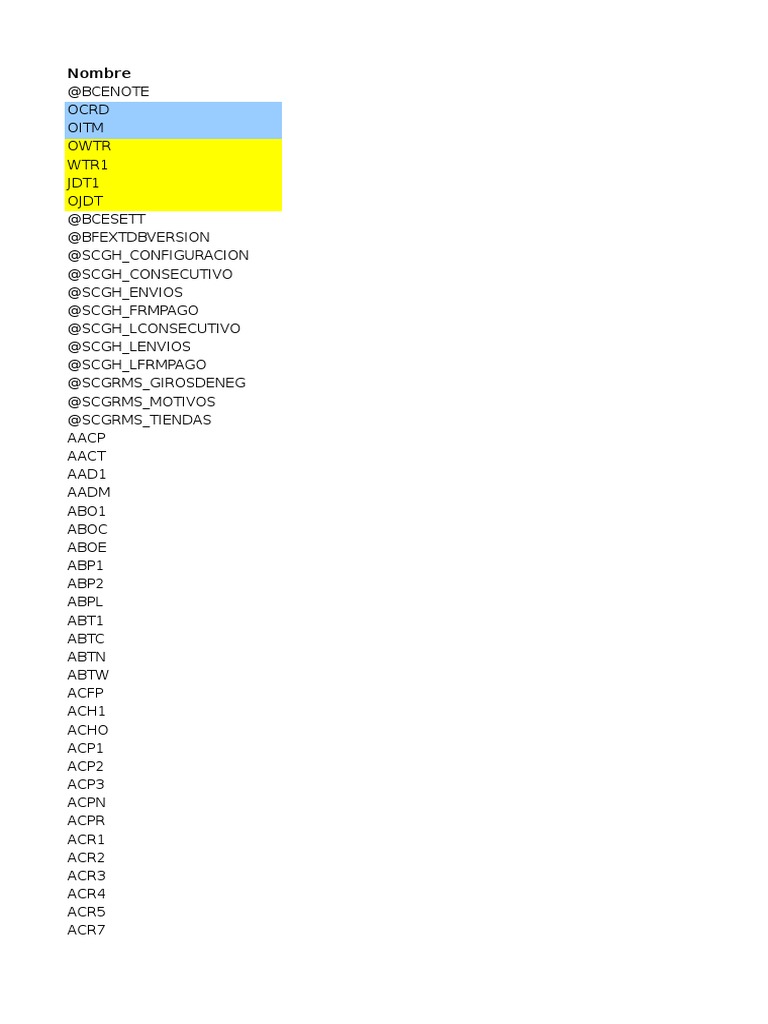 Nombre
@BCENOTE
OCRD
OITM
OWTR
WTR1
JDT1
OJDT
@BCESETT
@BFEXTDBVERSION
@SCGH_CONFIGURACION
@SCGH_CONSECUTIVO
@SCGH_ENVIOS
@SCGH_FRMPAGO
@SCGH_LCONSECUTIVO
@SCGH_LENVIOS
@SCGH_LFRMPAGO
@SCGRMS_GIROSDENEG
@SCGRMS_MOTIVOS
@SCGRMS_TIENDAS
AACP
AACT
AAD1
AADM
ABO1
ABOC
ABOE
ABP1
ABP2
ABPL
ABT1
ABTC
ABTN
ABTW
ACFP
ACH1
ACHO
ACP1
ACP2
ACP3
ACPN
ACPR
ACR1
ACR2
ACR3
ACR4
ACR5
ACR7